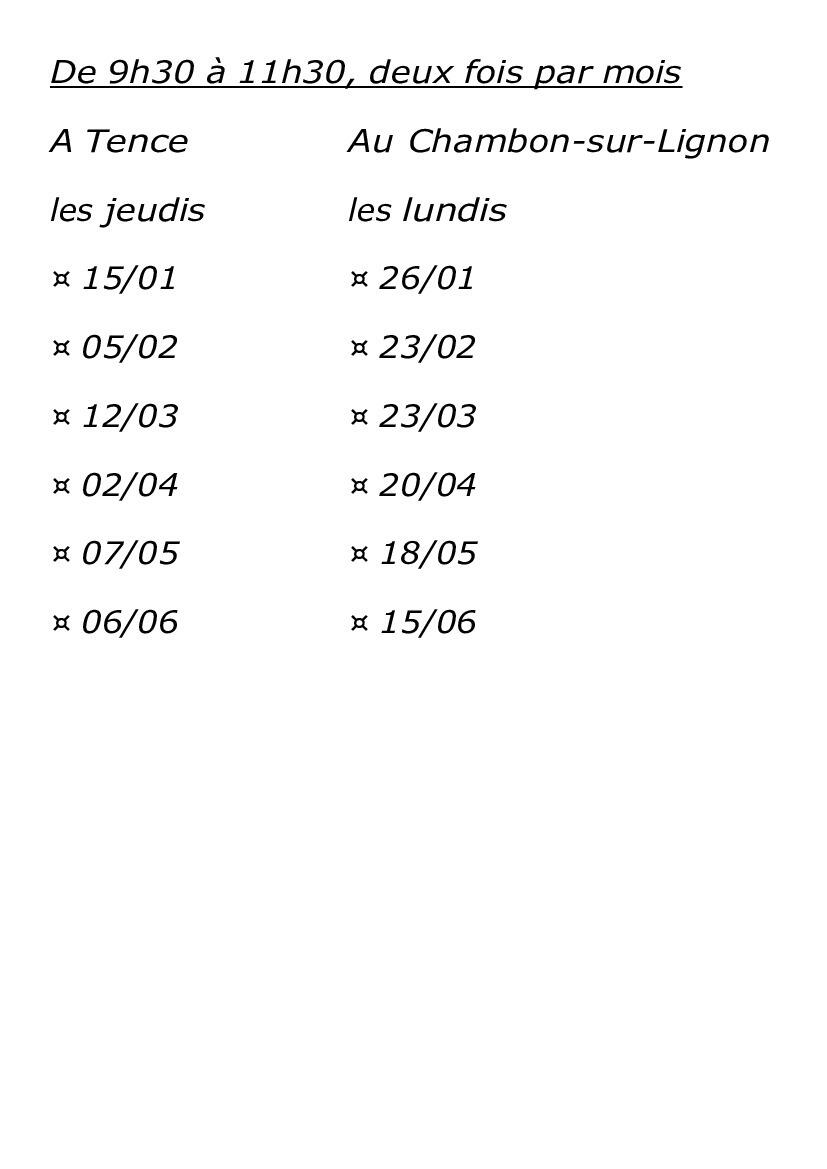 De 9h30 à 11h30, deux fois par mois

A Tence

les jeudis

¤ 15/01

¤ 05/02

¤ 12/03

¤ 02/04

¤ 07/05

¤ 06/06

Au Chambon-sur-Lignon

les lundis

¤ 26/01

¤ 23/02

¤ 23/03

¤ 20/04

¤ 18/05

¤ 15/06